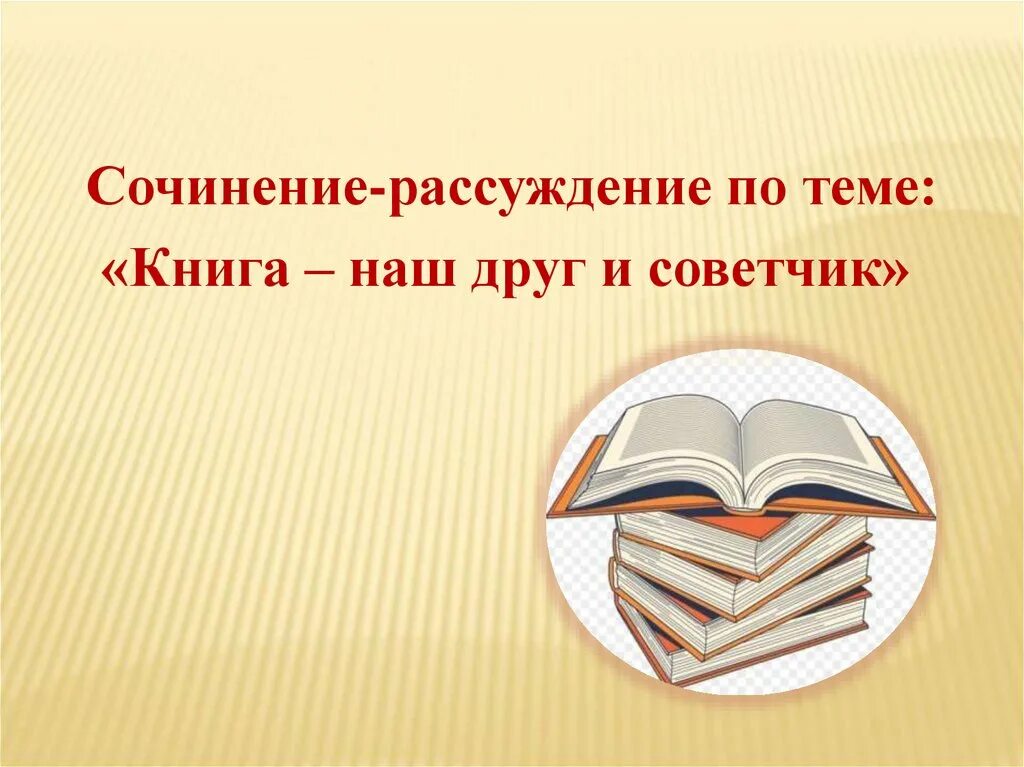 Сочинение-рассуждение по теме:
«Книга – наш друг и советчик»